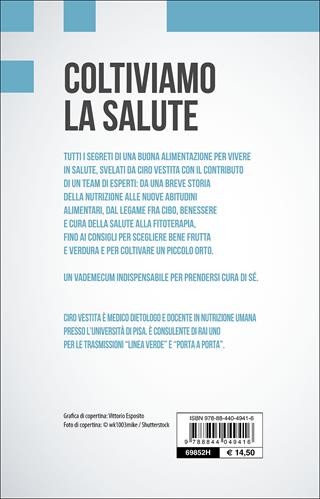 COLTIVIAMO LA SALUTE

TUTTI I SEGRETI DI UNA BUONA ALIMENTAZIONE PER VIVERE IN SALUTE, SVELATI DA CIRO VESTITA CON IL CONTRIBUTO DI UN TEAM DI ESPERTI: DA UNA BREVE STORIA DELLA NUTRIZIONE ALLE NUOVE ABITUDINI ALIMENTARI, DAL LEGAME FRA CIBO, BENESSERE E CURA DELLA SALUTE ALLA FITOTERAPIA, FINO AI CONSIGLI PER SCEGLIERE BENE FRUTTA E VERDURA E PER COLTIVARE UN PICCOLO ORTO.

UN VADEMECUM INDISPENSABILE PER PRENDERSI CURA DI SÉ.

CIRO VESTITA È MEDICO DIETOLOGO E DOCENTE IN NUTRIZIONE UMANA PRESSO L'UNIVERSITÀ DI PISA. È CONSULENTE DI RAI UNO PER LE TRASMISSIONI "LINEA VERDE" E "PORTA A PORTA".

Grafica di copertina: Vittorio Esposito
Foto di copertina: © wk1003mike / Shutterstock

ISBN 978-88-440-4941-6
9 788844 049416
69852H
€ 14,50